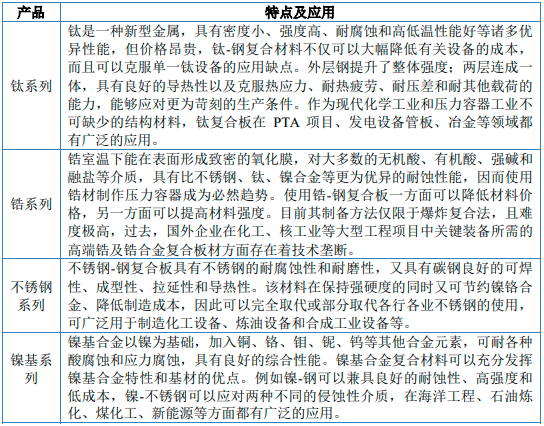 | 产品 | 特点及应用 |
|---|---|
| 钛系列 | 钛是一种新型金属，具有密度小、强度高、耐腐蚀和高低温性能好等诸多优异性能，但价格昂贵，钛-钢复合材料不仅可以大幅降低有关设备的成本，而且可以克服单一钛设备的应用缺点。外层钢提升了整体强度；两层连成一体，具有良好的导热性以及克服热应力、耐热疲劳、耐压差和耐其他载荷的能力，能够应对更为苛刻的生产条件。作为现代化学工业和压力容器工业不可缺少的结构材料，钛复合板在 PTA 项目、发电设备管板、冶金等领域都有广泛的应用。 |
| 锆系列 | 锆室温下能在表面形成致密的氧化膜，对大多数的无机酸、有机酸、强碱和融盐等介质，具有比不锈钢、钛、镍合金等更为优异的耐蚀性能，因而使用锆材制作压力容器成为必然趋势。使用锆-钢复合板一方面可以降低材料价格，另一方面可以提高材料强度。目前其制备方法仅限于爆炸复合法，且难度极高，过去，国外企业在化工、核工业等大型工程项目中关键装备所需的高端锆及锆合金复合板材方面存在着技术垄断。 |
| 不锈钢系列 | 不锈钢-钢复合板具有不锈钢的耐腐蚀性和耐磨性，又具有碳钢良好的可焊性、成型性、拉延性和导热性。该材料在保持强硬度的同时又可节约镍铬合金、降低制造成本，因此可以完全取代或部分取代各行各业不锈钢的使用，可广泛用于制造化工设备、炼油设备和合成工业设备等。 |
| 镍基系列 | 镍基合金以镍为基础，加入铜、铬、钼、铌、钨等其他合金元素，可耐各种酸腐蚀和应力腐蚀，具有良好的综合性能。镍基合金复合材料可以充分发挥镍基合金特性和基材的优点。例如镍-钢可以兼具良好的耐蚀性、高强度和低成本，镍-不锈钢可以应对两种不同的侵蚀性介质，在海洋工程、石油炼化、煤化工、新能源等方面都有广泛的应用。 |